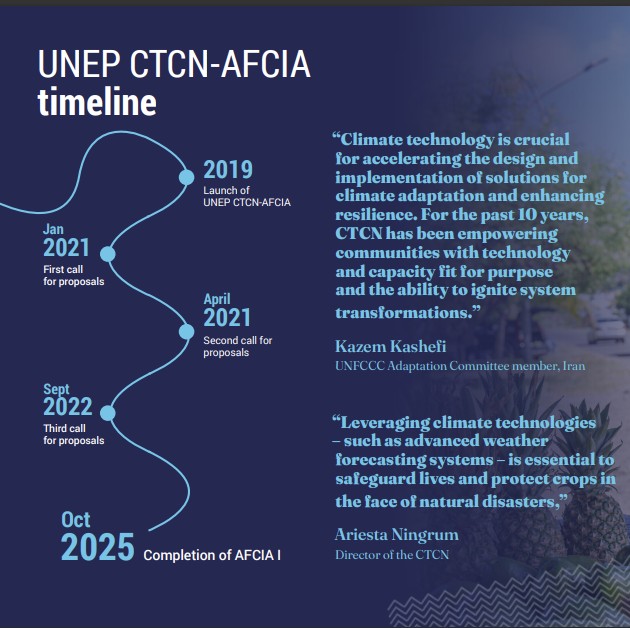 UNEP CTCN-AFCIA
timeline

2019
Launch of UNEP CTCN-AFCIA

Jan
2021
First call for proposals

April
2021
Second call for proposals

Sept
2022
Third call for proposals

Oct
2025
Completion of AFCIA I

“Climate technology is crucial for accelerating the design and implementation of solutions for climate adaptation and enhancing resilience. For the past 10 years, CTCN has been empowering communities with technology and capacity fit for purpose and the ability to ignite system transformations.”

Kazem Kashefi
UNFCCC Adaptation Committee member, Iran

“Leveraging climate technologies – such as advanced weather forecasting systems – is essential to safeguard lives and protect crops in the face of natural disasters,”

Ariesta Ningrum
Director of the CTCN